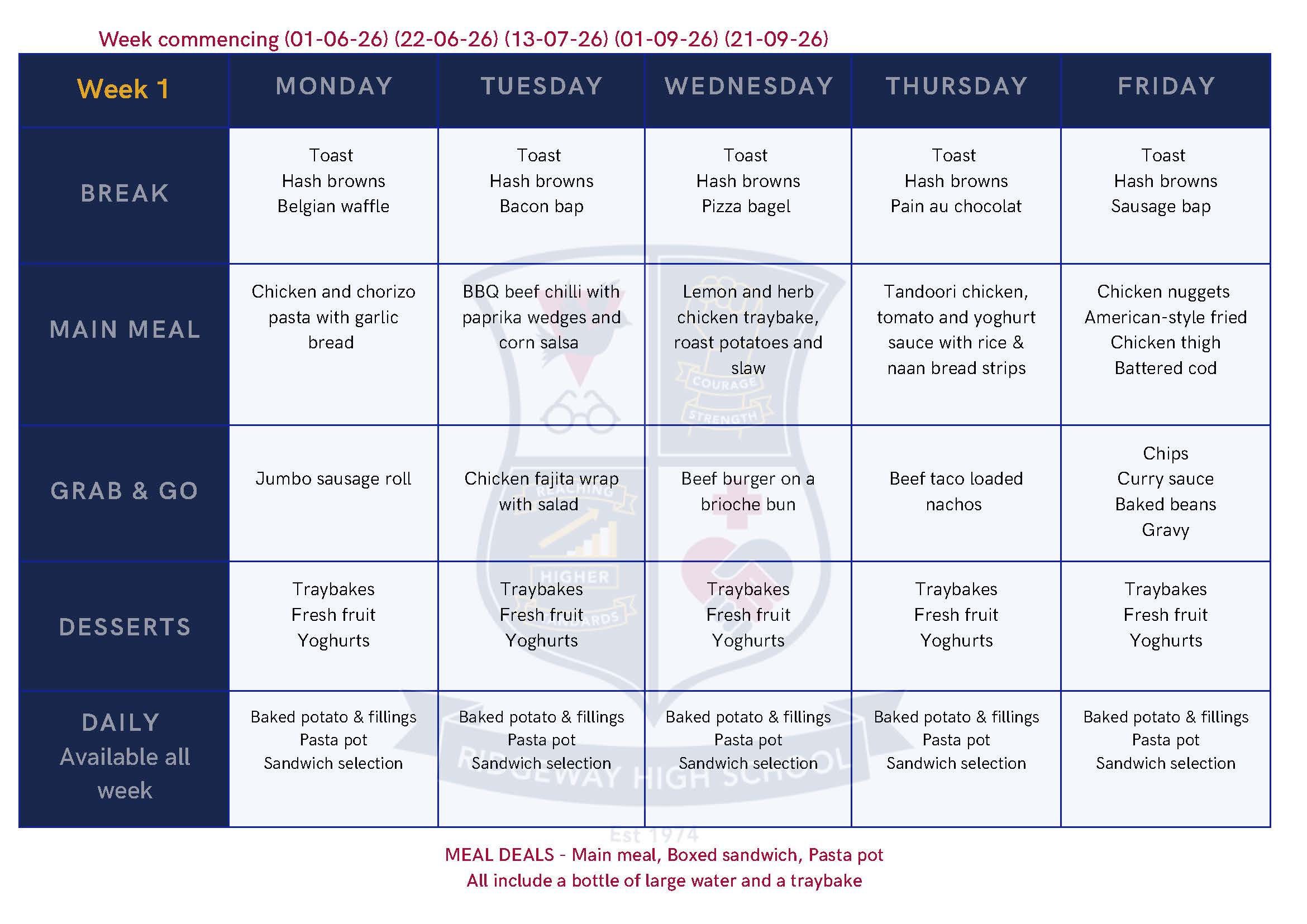 Week commencing (01-06-26) (22-06-26) (13-07-26) (01-09-26) (21-09-26)

| Week 1 | MONDAY | TUESDAY | WEDNESDAY | THURSDAY | FRIDAY |
|---|---|---|---|---|---|
| BREAK | Toast Hash browns Belgian waffle | Toast Hash browns Bacon bap | Toast Hash browns Pizza bagel | Toast Hash browns Pain au chocolat | Toast Hash browns Sausage bap |
| MAIN MEAL | Chicken and chorizo pasta with garlic bread | BBQ beef chilli with paprika wedges and corn salsa | Lemon and herb chicken traybake, roast potatoes and slaw | Tandoori chicken, tomato and yoghurt sauce with rice & naan bread strips | Chicken nuggets American-style fried Chicken thigh Battered cod |
| GRAB & GO | Jumbo sausage roll | Chicken fajita wrap with salad | Beef burger on a brioche bun | Beef taco loaded nachos | Chips Curry sauce Baked beans Gravy |
| DESSERTS | Traybakes Fresh fruit Yoghurts | Traybakes Fresh fruit Yoghurts | Traybakes Fresh fruit Yoghurts | Traybakes Fresh fruit Yoghurts | Traybakes Fresh fruit Yoghurts |
| DAILY Available all week | Baked potato & fillings Pasta pot Sandwich selection | Baked potato & fillings Pasta pot Sandwich selection | Baked potato & fillings Pasta pot Sandwich selection | Baked potato & fillings Pasta pot Sandwich selection | Baked potato & fillings Pasta pot Sandwich selection |

MEAL DEALS - Main meal, Boxed sandwich, Pasta pot
All include a bottle of large water and a traybake

COURAGE
STRENGTH
REACHING
HIGHER
STANDARDS
RIDGEWAY HIGH SCHOOL
Est 1974